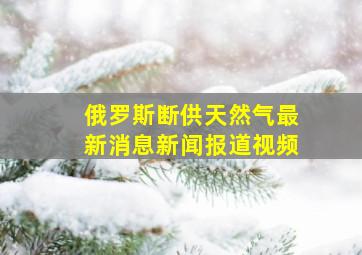 俄罗斯断供天然气最新消息新闻报道视频